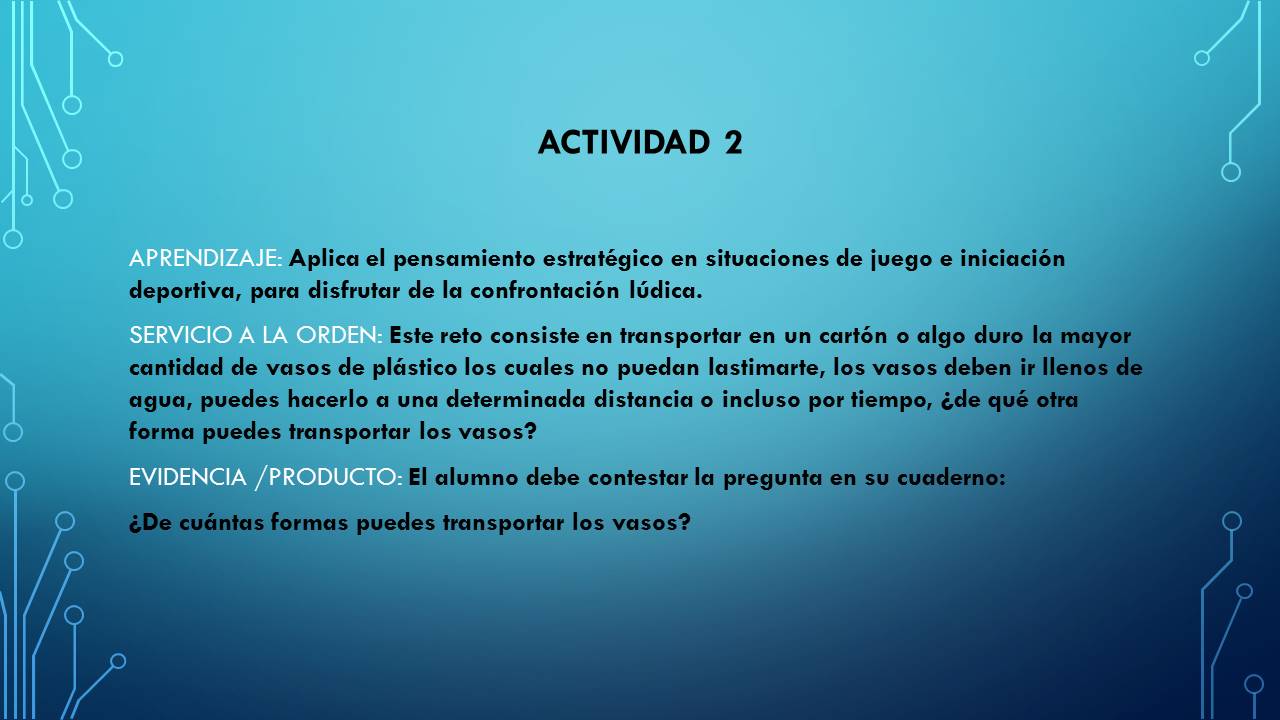 ACTIVIDAD 2

APRENDIZAJE: Aplica el pensamiento estratégico en situaciones de juego e iniciación deportiva, para disfrutar de la confrontación lúdica.

SERVICIO A LA ORDEN: Este reto consiste en transportar en un cartón o algo duro la mayor cantidad de vasos de plástico los cuales no puedan lastimarte, los vasos deben ir llenos de agua, puedes hacerlo a una determinada distancia o incluso por tiempo, ¿de qué otra forma puedes transportar los vasos?

EVIDENCIA /PRODUCTO: El alumno debe contestar la pregunta en su cuaderno:

¿De cuántas formas puedes transportar los vasos?